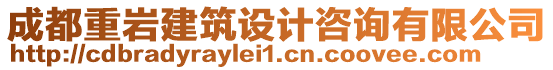 成都重岩建筑设计咨询有限公司
http://cdbradyraylei1.cn.coovee.com